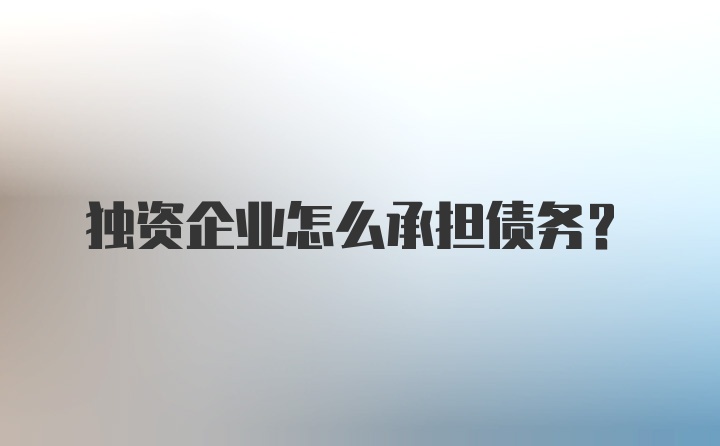 独资企业怎么承担债务?